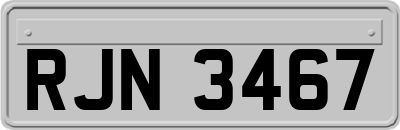 RJN 3467